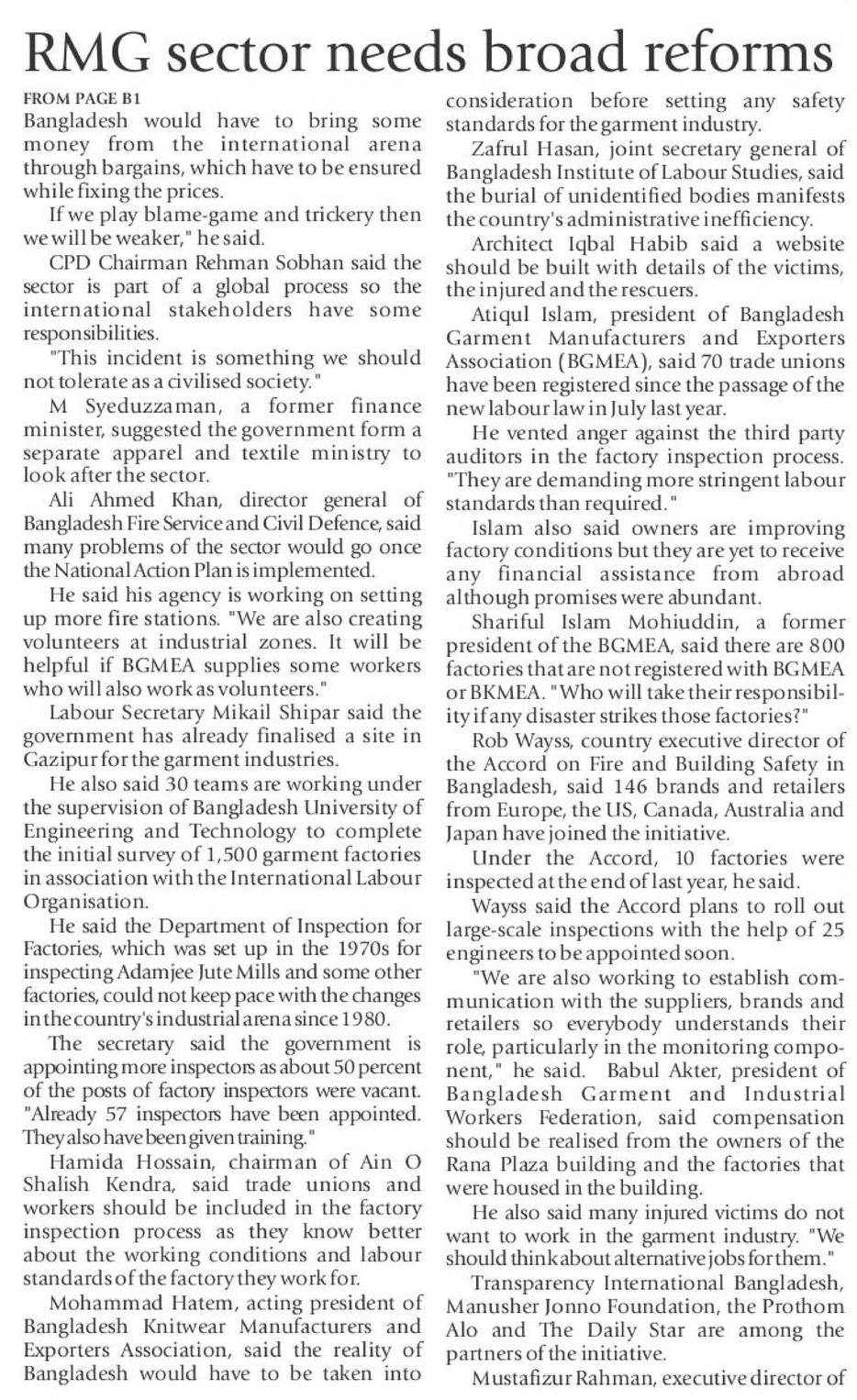 RMG sector needs broad reforms

FROM PAGE B1

Bangladesh would have to bring some money from the international arena through bargains, which have to be ensured while fixing the prices.

If we play blame-game and trickery then we will be weaker," he said.

CPD Chairman Rehman Sobhan said the sector is part of a global process so the international stakeholders have some responsibilities.

"This incident is something we should not tolerate as a civilised society."

M Syeduzzaman, a former finance minister, suggested the government form a separate apparel and textile ministry to look after the sector.

Ali Ahmed Khan, director general of Bangladesh Fire Service and Civil Defence, said many problems of the sector would go once the National Action Plan is implemented.

He said his agency is working on setting up more fire stations. "We are also creating volunteers at industrial zones. It will be helpful if BGMEA supplies some workers who will also work as volunteers."

Labour Secretary Mikail Shipar said the government has already finalised a site in Gazipur for the garment industries.

He also said 30 teams are working under the supervision of Bangladesh University of Engineering and Technology to complete the initial survey of 1,500 garment factories in association with the International Labour Organisation.

He said the Department of Inspection for Factories, which was set up in the 1970s for inspecting Adamjee Jute Mills and some other factories, could not keep pace with the changes in the country's industrial arena since 1980.

The secretary said the government is appointing more inspectors as about 50 percent of the posts of factory inspectors were vacant. "Already 57 inspectors have been appointed. They also have been given training."

Hamida Hossain, chairman of Ain O Shalish Kendra, said trade unions and workers should be included in the factory inspection process as they know better about the working conditions and labour standards of the factory they work for.

Mohammad Hatem, acting president of Bangladesh Knitwear Manufacturers and Exporters Association, said the reality of Bangladesh would have to be taken into consideration before setting any safety standards for the garment industry.

Zafrul Hasan, joint secretary general of Bangladesh Institute of Labour Studies, said the burial of unidentified bodies manifests the country's administrative inefficiency.

Architect Iqbal Habib said a website should be built with details of the victims, the injured and the rescuers.

Atiqul Islam, president of Bangladesh Garment Manufacturers and Exporters Association (BGMEA), said 70 trade unions have been registered since the passage of the new labour law in July last year.

He vented anger against the third party auditors in the factory inspection process. "They are demanding more stringent labour standards than required."

Islam also said owners are improving factory conditions but they are yet to receive any financial assistance from abroad although promises were abundant.

Shariful Islam Mohiuddin, a former president of the BGMEA, said there are 800 factories that are not registered with BGMEA or BKMEA. "Who will take their responsibility if any disaster strikes those factories?"

Rob Wayss, country executive director of the Accord on Fire and Building Safety in Bangladesh, said 146 brands and retailers from Europe, the US, Canada, Australia and Japan have joined the initiative.

Under the Accord, 10 factories were inspected at the end of last year, he said.

Wayss said the Accord plans to roll out large-scale inspections with the help of 25 engineers to be appointed soon.

"We are also working to establish communication with the suppliers, brands and retailers so everybody understands their role, particularly in the monitoring component," he said. Babul Akter, president of Bangladesh Garment and Industrial Workers Federation, said compensation should be realised from the owners of the Rana Plaza building and the factories that were housed in the building.

He also said many injured victims do not want to work in the garment industry. "We should think about alternative jobs for them."

Transparency International Bangladesh, Manusher Jonno Foundation, the Prothom Alo and The Daily Star are among the partners of the initiative.

Mustafizur Rahman, executive director of